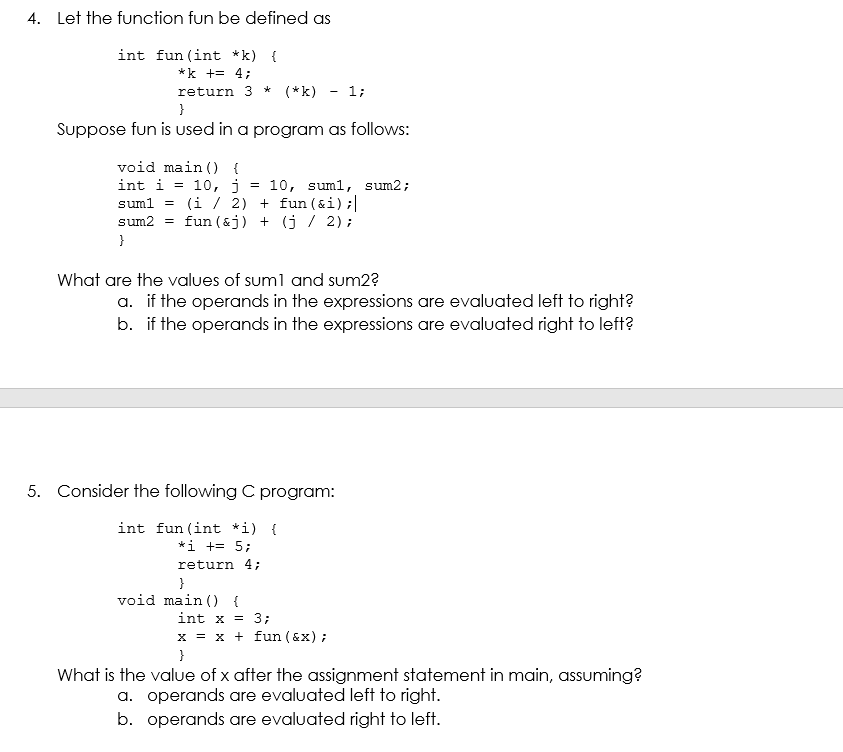 4. Let the function fun be defined as

int fun(int *k) {
*k += 4;
return 3 * (*k) - 1;
}

Suppose fun is used in a program as follows:

void main() {
int i = 10, j = 10, sum1, sum2;
sum1 = (i / 2) + fun(&i);
sum2 = fun(&j) + (j / 2);
}

What are the values of sum1 and sum2?
a. if the operands in the expressions are evaluated left to right?
b. if the operands in the expressions are evaluated right to left?

5. Consider the following C program:

int fun(int *i) {
*i += 5;
return 4;
}
void main() {
int x = 3;
x = x + fun(&x);
}

What is the value of x after the assignment statement in main, assuming?
a. operands are evaluated left to right.
b. operands are evaluated right to left.